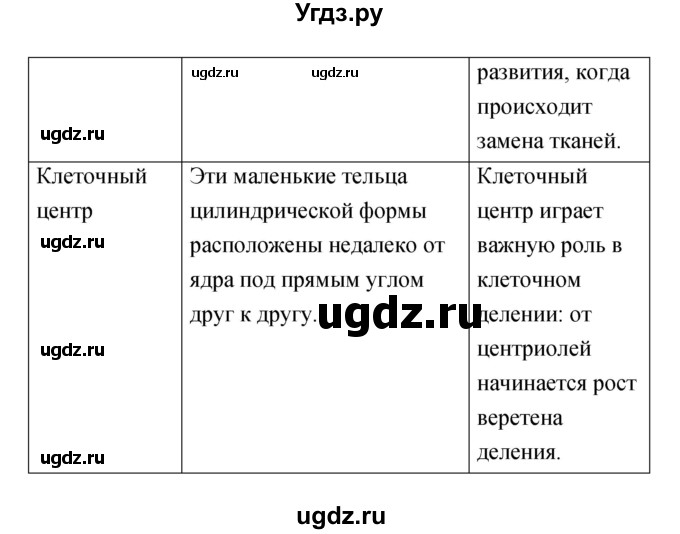 Угдз.ру

| ugdz.ru | ugdz.ru ugdz.ru | развития, когда происходит замена тканей. |
|---|---|---|
| Клеточный центр ugdz.ru ugdz.ru ugdz.ru | Эти маленькие тельца цилиндрической формы расположены недалеко от ядра под прямым углом друг к другу. ugdz.ru | Клеточный центр играет важную роль в клеточном делении: от центриолей начинается рост веретена деления. |

ugdz.ru